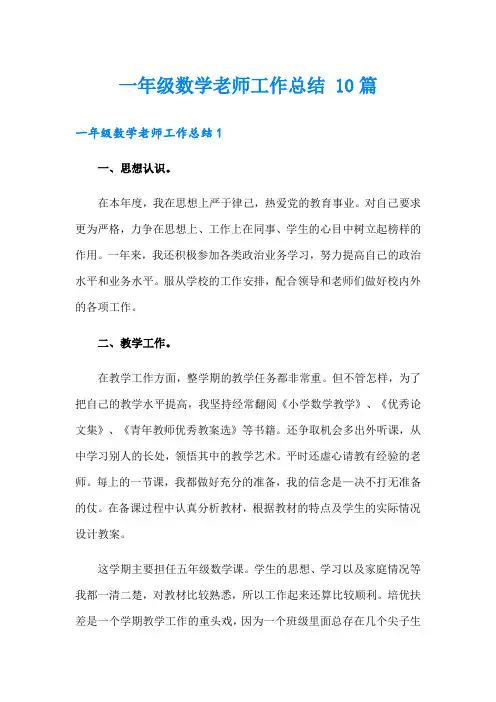 一年级数学老师工作总结 10篇

一年级数学老师工作总结1

一、思想认识。

在本年度，我在思想上严于律己，热爱党的教育事业。对自己要求更为严格，力争在思想上、工作上在同事、学生的心目中树立起榜样的作用。一年来，我还积极参加各类政治业务学习，努力提高自己的政治水平和业务水平。服从学校的工作安排，配合领导和老师们做好校内外的各项工作。

二、教学工作。

在教学工作方面，整学期的教学任务都非常重。但不管怎样，为了把自己的教学水平提高，我坚持经常翻阅《小学数学教学》、《优秀论文集》、《青年教师优秀教案选》等书籍。还争取机会多出外听课，从中学习别人的长处，领悟其中的教学艺术。平时还虚心请教有经验的老师。每上的一节课，我都做好充分的准备，我的信念是—决不打无准备的仗。在备课过程中认真分析教材，根据教材的特点及学生的实际情况设计教案。

这学期主要担任五年级数学课。学生的思想、学习以及家庭情况等我都一清二楚，对教材比较熟悉，所以工作起来还算比较顺利。培优扶差是一个学期教学工作的重头戏，因为一个班级里面总存在几个尖子生